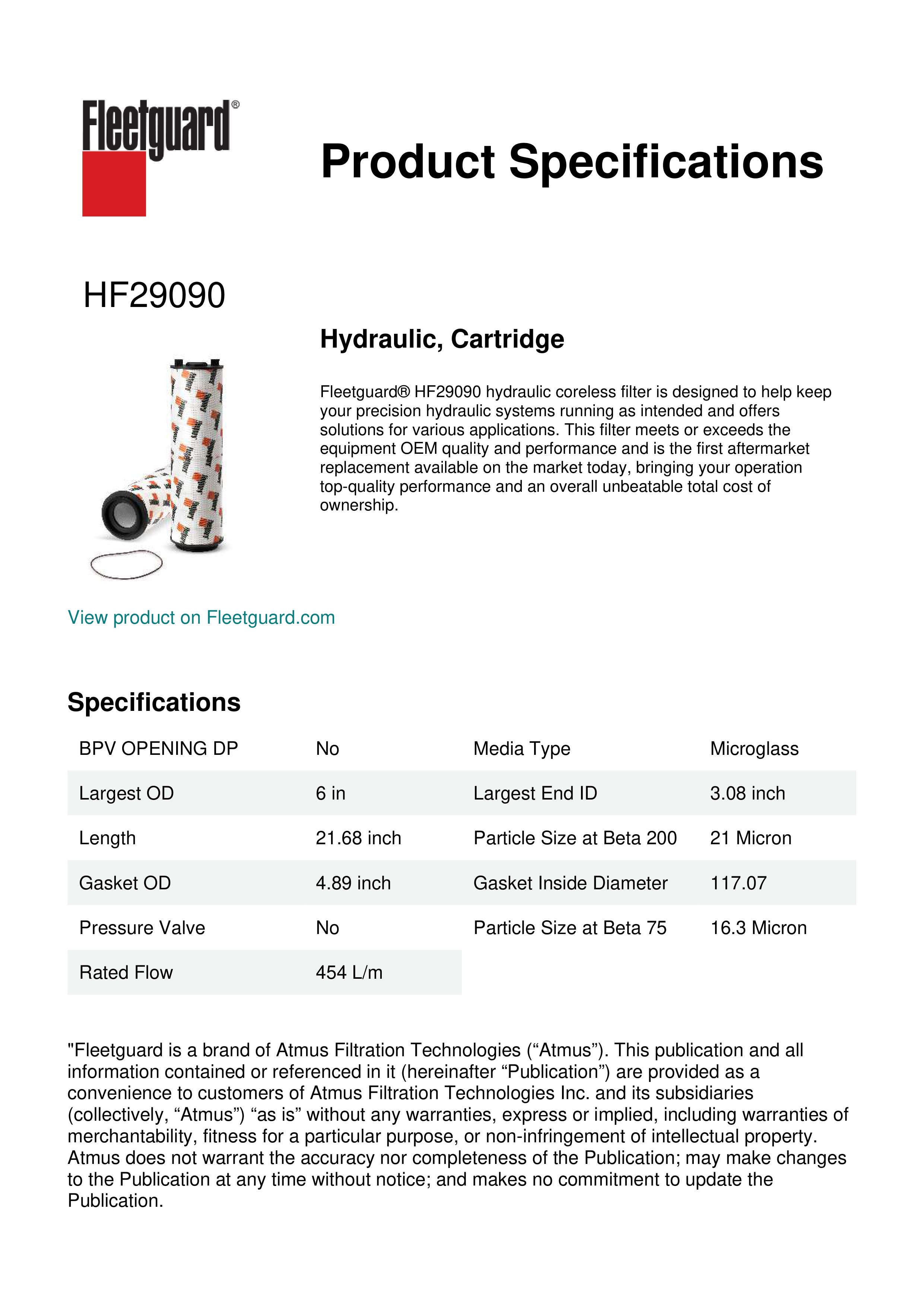 Fleetguard®

Product Specifications

HF29090

Hydraulic, Cartridge

Fleetguard® HF29090 hydraulic coreless filter is designed to help keep your precision hydraulic systems running as intended and offers solutions for various applications. This filter meets or exceeds the equipment OEM quality and performance and is the first aftermarket replacement available on the market today, bringing your operation top-quality performance and an overall unbeatable total cost of ownership.

View product on Fleetguard.com

Specifications

| BPV OPENING DP | No | Media Type | Microglass |
|---|---|---|---|
| Largest OD | 6 in | Largest End ID | 3.08 inch |
| Length | 21.68 inch | Particle Size at Beta 200 | 21 Micron |
| Gasket OD | 4.89 inch | Gasket Inside Diameter | 117.07 |
| Pressure Valve | No | Particle Size at Beta 75 | 16.3 Micron |
| Rated Flow | 454 L/m | | |

"Fleetguard is a brand of Atmus Filtration Technologies (“Atmus”). This publication and all information contained or referenced in it (hereinafter “Publication”) are provided as a convenience to customers of Atmus Filtration Technologies Inc. and its subsidiaries (collectively, “Atmus”) “as is” without any warranties, express or implied, including warranties of merchantability, fitness for a particular purpose, or non-infringement of intellectual property. Atmus does not warrant the accuracy nor completeness of the Publication; may make changes to the Publication at any time without notice; and makes no commitment to update the Publication.